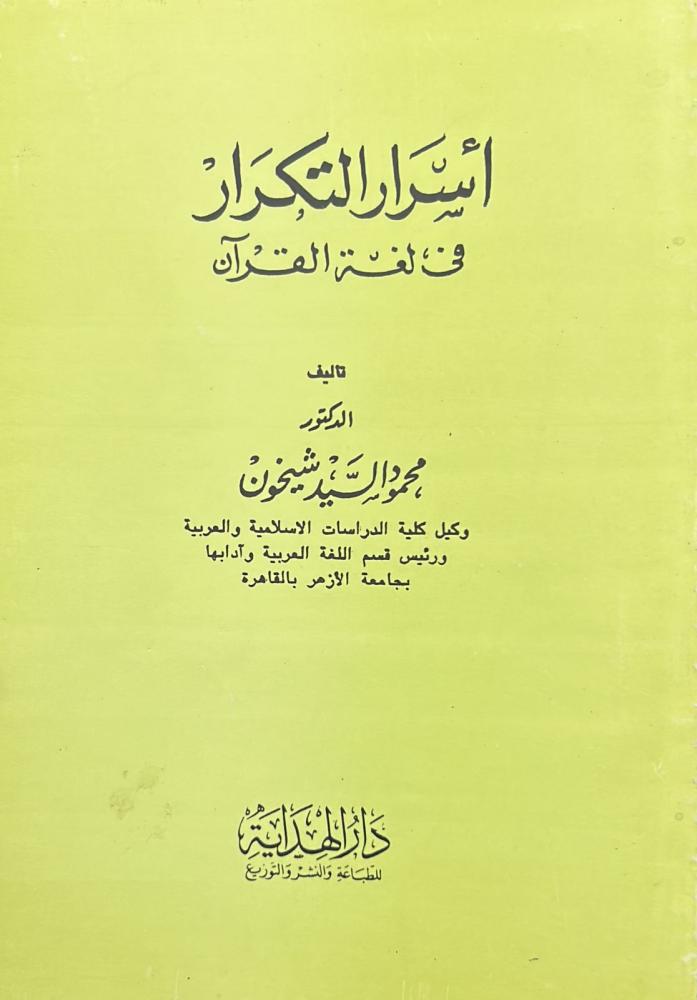 أسرار التكرار
في لغة القرآن

تاليف
الدكتور
محمود السيد شيخون
وكيل كلية الدراسات الاسلامية والعربية
ورئيس قسم اللغة العربية وآدابها
بجامعة الأزهر بالقاهرة

دار الهداية
للطباعة والنشر والتوزيع